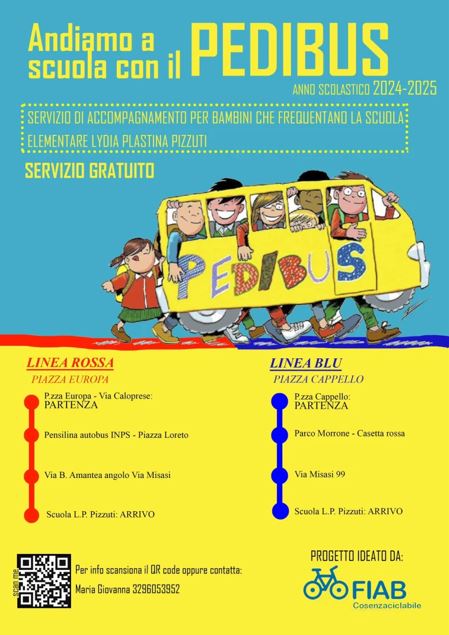 Andiamo a scuola con il PEDIBUS

ANNO SCOLASTICO 2024-2025

SERVIZIO DI ACCOMPAGNAMENTO PER BAMBINI CHE FREQUENTANO LA SCUOLA ELEMENTARE LYDIA PLASTINA PIZZUTI

SERVIZIO GRATUITO

PEDIBUS

LINEA ROSSA
PIAZZA EUROPA

P.zza Europa - Via Caloprese: PARTENZA

Pensilina autobus INPS - Piazza Loreto

Via B. Amantea angolo Via Misasi

Scuola L.P. Pizzuti: ARRIVO

LINEA BLU
PIAZZA CAPPELLO

P.zza Cappello: PARTENZA

Parco Morrone - Casetta rossa

Via Misasi 99

Scuola L.P. Pizzuti: ARRIVO

scan me

Per info scansiona il QR code oppure contatta:
Maria Giovanna 3296053952

PROGETTO IDEATO DA:

FIAB
Cosenzaciclabile